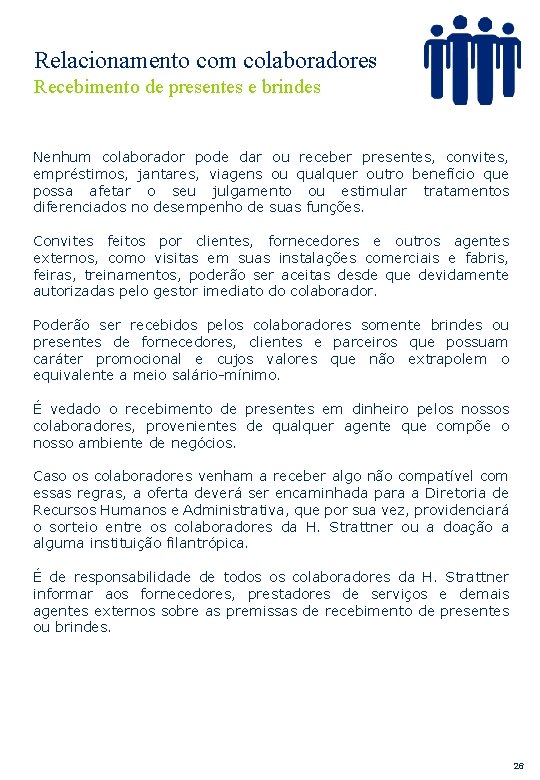 Relacionamento com colaboradores
Recebimento de presentes e brindes

Nenhum colaborador pode dar ou receber presentes, convites, empréstimos, jantares, viagens ou qualquer outro benefício que possa afetar o seu julgamento ou estimular tratamentos diferenciados no desempenho de suas funções.

Convites feitos por clientes, fornecedores e outros agentes externos, como visitas em suas instalações comerciais e fabris, feiras, treinamentos, poderão ser aceitas desde que devidamente autorizadas pelo gestor imediato do colaborador.

Poderão ser recebidos pelos colaboradores somente brindes ou presentes de fornecedores, clientes e parceiros que possuam caráter promocional e cujos valores que não extrapolem o equivalente a meio salário-mínimo.

É vedado o recebimento de presentes em dinheiro pelos nossos colaboradores, provenientes de qualquer agente que compõe o nosso ambiente de negócios.

Caso os colaboradores venham a receber algo não compatível com essas regras, a oferta deverá ser encaminhada para a Diretoria de Recursos Humanos e Administrativa, que por sua vez, providenciará o sorteio entre os colaboradores da H. Strattner ou a doação a alguma instituição filantrópica.

É de responsabilidade de todos os colaboradores da H. Strattner informar aos fornecedores, prestadores de serviços e demais agentes externos sobre as premissas de recebimento de presentes ou brindes.

26